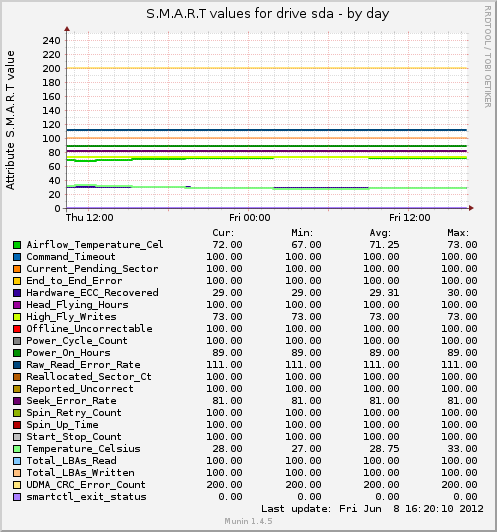 S.M.A.R.T values for drive sda - by day

RRDTOOL / TOBI OETIKER

Attribute S.M.A.R.T value

240
220
200
180
160
140
120
100
80
60
40
20
0

Thu 12:00 Fri 00:00 Fri 12:00

| | Cur: | Min: | Avg: | Max: |
|---|---|---|---|---|
| Airflow_Temperature_Cel | 72.00 | 67.00 | 71.25 | 73.00 |
| Command_Timeout | 100.00 | 100.00 | 100.00 | 100.00 |
| Current_Pending_Sector | 100.00 | 100.00 | 100.00 | 100.00 |
| End_to_End_Error | 100.00 | 100.00 | 100.00 | 100.00 |
| Hardware_ECC_Recovered | 29.00 | 29.00 | 29.31 | 30.00 |
| Head_Flying_Hours | 100.00 | 100.00 | 100.00 | 100.00 |
| High_Fly_Writes | 73.00 | 73.00 | 73.00 | 73.00 |
| Offline_Uncorrectable | 100.00 | 100.00 | 100.00 | 100.00 |
| Power_Cycle_Count | 100.00 | 100.00 | 100.00 | 100.00 |
| Power_On_Hours | 89.00 | 89.00 | 89.00 | 89.00 |
| Raw_Read_Error_Rate | 111.00 | 111.00 | 111.00 | 111.00 |
| Reallocated_Sector_Ct | 100.00 | 100.00 | 100.00 | 100.00 |
| Reported_Uncorrect | 100.00 | 100.00 | 100.00 | 100.00 |
| Seek_Error_Rate | 81.00 | 81.00 | 81.00 | 81.00 |
| Spin_Retry_Count | 100.00 | 100.00 | 100.00 | 100.00 |
| Spin_Up_Time | 100.00 | 100.00 | 100.00 | 100.00 |
| Start_Stop_Count | 100.00 | 100.00 | 100.00 | 100.00 |
| Temperature_Celsius | 28.00 | 27.00 | 28.75 | 33.00 |
| Total_LBAs_Read | 100.00 | 100.00 | 100.00 | 100.00 |
| Total_LBAs_Written | 100.00 | 100.00 | 100.00 | 100.00 |
| UDMA_CRC_Error_Count | 200.00 | 200.00 | 200.00 | 200.00 |
| smartctl_exit_status | 0.00 | 0.00 | 0.00 | 0.00 |

Last update: Fri Jun 8 16:20:10 2012

Munin 1.4.5